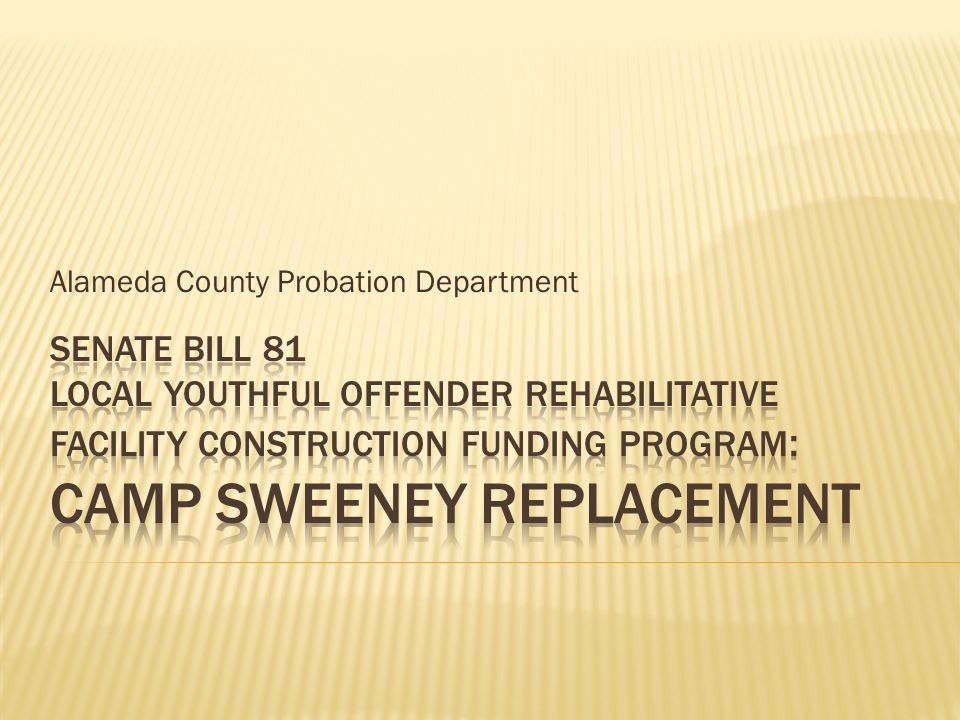 Alameda County Probation Department

SENATE BILL 81
LOCAL YOUTHFUL OFFENDER REHABILITATIVE FACILITY CONSTRUCTION FUNDING PROGRAM:
CAMP SWEENEY REPLACEMENT